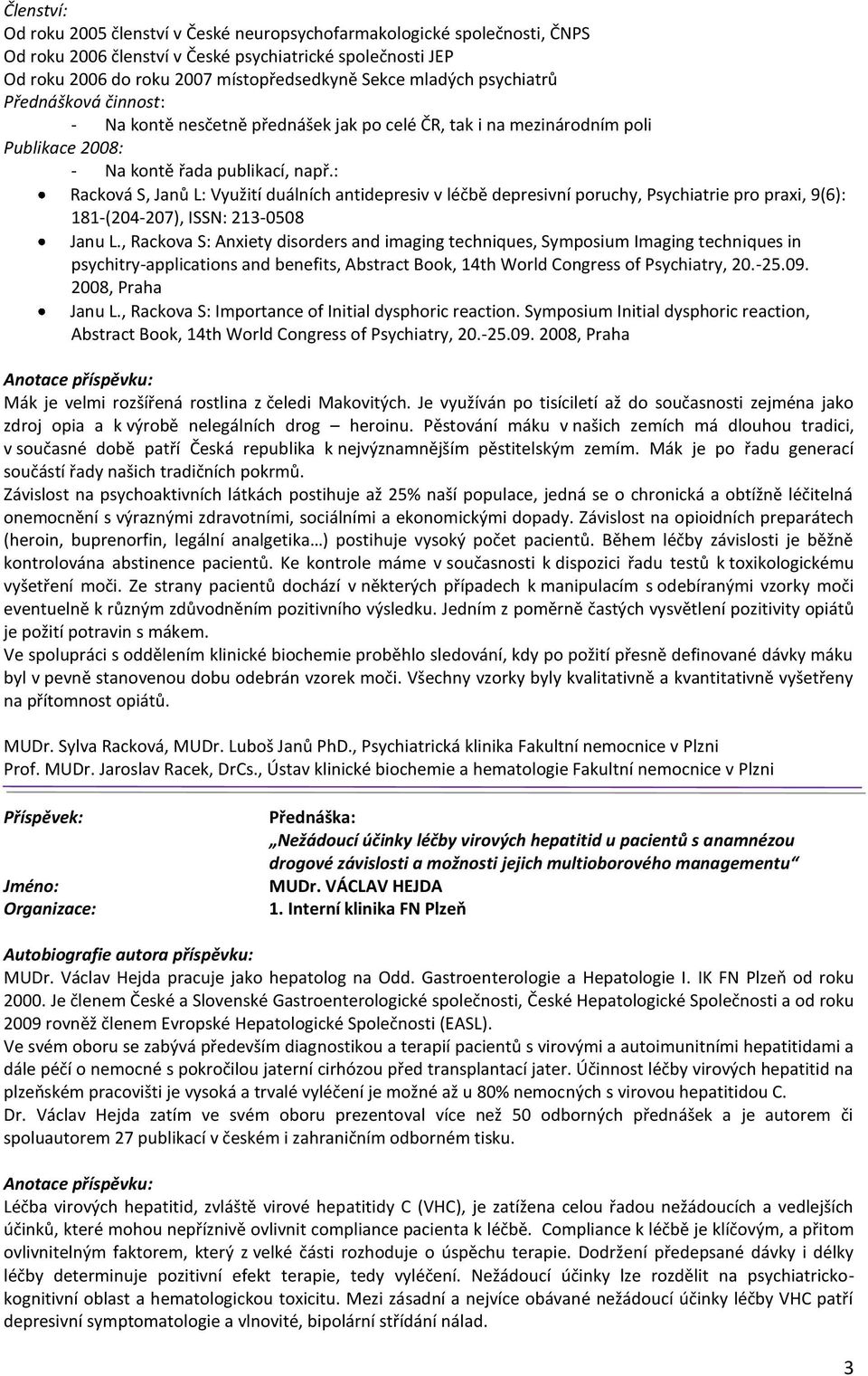 Členství:
Od roku 2005 členství v České neuropsychofarmakologické společnosti, ČNPS
Od roku 2006 členství v České psychiatrické společnosti JEP
Od roku 2006 do roku 2007 místopředsedkyně Sekce mladých psychiatrů
Přednášková činnost:
- Na kontě nesčetně přednášek jak po celé ČR, tak i na mezinárodním poli
Publikace 2008:
- Na kontě řada publikací, např.:

• Racková S, Janů L: Využití duálních antidepresiv v léčbě depresivní poruchy, Psychiatrie pro praxi, 9(6): 181-(204-207), ISSN: 213-0508
• Janu L., Rackova S: Anxiety disorders and imaging techniques, Symposium Imaging techniques in psychitry-applications and benefits, Abstract Book, 14th World Congress of Psychiatry, 20.-25.09. 2008, Praha
• Janu L., Rackova S: Importance of Initial dysphoric reaction. Symposium Initial dysphoric reaction, Abstract Book, 14th World Congress of Psychiatry, 20.-25.09. 2008, Praha

Anotace příspěvku:
Mák je velmi rozšířená rostlina z čeledi Makovitých. Je využíván po tisíciletí až do současnosti zejména jako zdroj opia a k výrobě nelegálních drog – heroinu. Pěstování máku v našich zemích má dlouhou tradici, v současné době patří Česká republika k nejvýznamnějším pěstitelským zemím. Mák je po řadu generací součástí řady našich tradičních pokrmů.
Závislost na psychoaktivních látkách postihuje až 25% naší populace, jedná se o chronická a obtížně léčitelná onemocnění s výraznými zdravotními, sociálními a ekonomickými dopady. Závislost na opioidních preparátech (heroin, buprenorfin, legální analgetika…) postihuje vysoký počet pacientů. Během léčby závislosti je běžně kontrolována abstinence pacientů. Ke kontrole máme v současnosti k dispozici řadu testů k toxikologickému vyšetření moči. Ze strany pacientů dochází v některých případech k manipulacím s odebíranými vzorky moči eventuelně k různým zdůvodněním pozitivního výsledku. Jedním z poměrně častých vysvětlení pozitivity opiátů je požití potravin s mákem.
Ve spolupráci s oddělením klinické biochemie proběhlo sledování, kdy po požití přesně definované dávky máku byl v pevně stanovenou dobu odebrán vzorek moči. Všechny vzorky byly kvalitativně a kvantitativně vyšetřeny na přítomnost opiátů.

MUDr. Sylva Racková, MUDr. Luboš Janů PhD., Psychiatrická klinika Fakultní nemocnice v Plzni
Prof. MUDr. Jaroslav Racek, DrCs., Ústav klinické biochemie a hematologie Fakultní nemocnice v Plzni

Příspěvek: Přednáška:
„Nežádoucí účinky léčby virových hepatitid u pacientů s anamnézou drogové závislosti a možnosti jejich multioborového managementu“
Jméno: MUDr. VÁCLAV HEJDA
Organizace: 1. Interní klinika FN Plzeň

Autobiografie autora příspěvku:
MUDr. Václav Hejda pracuje jako hepatolog na Odd. Gastroenterologie a Hepatologie I. IK FN Plzeň od roku 2000. Je členem České a Slovenské Gastroenterologické společnosti, České Hepatologické Společnosti a od roku 2009 rovněž členem Evropské Hepatologické Společnosti (EASL).
Ve svém oboru se zabývá především diagnostikou a terapií pacientů s virovými a autoimunitními hepatitidami a dále péčí o nemocné s pokročilou jaterní cirhózou před transplantací jater. Účinnost léčby virových hepatitid na plzeňském pracovišti je vysoká a trvalé vyléčení je možné až u 80% nemocných s virovou hepatitidou C.
Dr. Václav Hejda zatím ve svém oboru prezentoval více než 50 odborných přednášek a je autorem či spoluautorem 27 publikací v českém i zahraničním odborném tisku.

Anotace příspěvku:
Léčba virových hepatitid, zvláště virové hepatitidy C (VHC), je zatížena celou řadou nežádoucích a vedlejších účinků, které mohou nepříznivě ovlivnit compliance pacienta k léčbě. Compliance k léčbě je klíčovým, a přitom ovlivnitelným faktorem, který z velké části rozhoduje o úspěchu terapie. Dodržení předepsané dávky i délky léčby determinuje pozitivní efekt terapie, tedy vyléčení. Nežádoucí účinky lze rozdělit na psychiatricko-kognitivní oblast a hematologickou toxicitu. Mezi zásadní a nejvíce obávané nežádoucí účinky léčby VHC patří depresivní symptomatologie a vlnovité, bipolární střídání nálad.

3